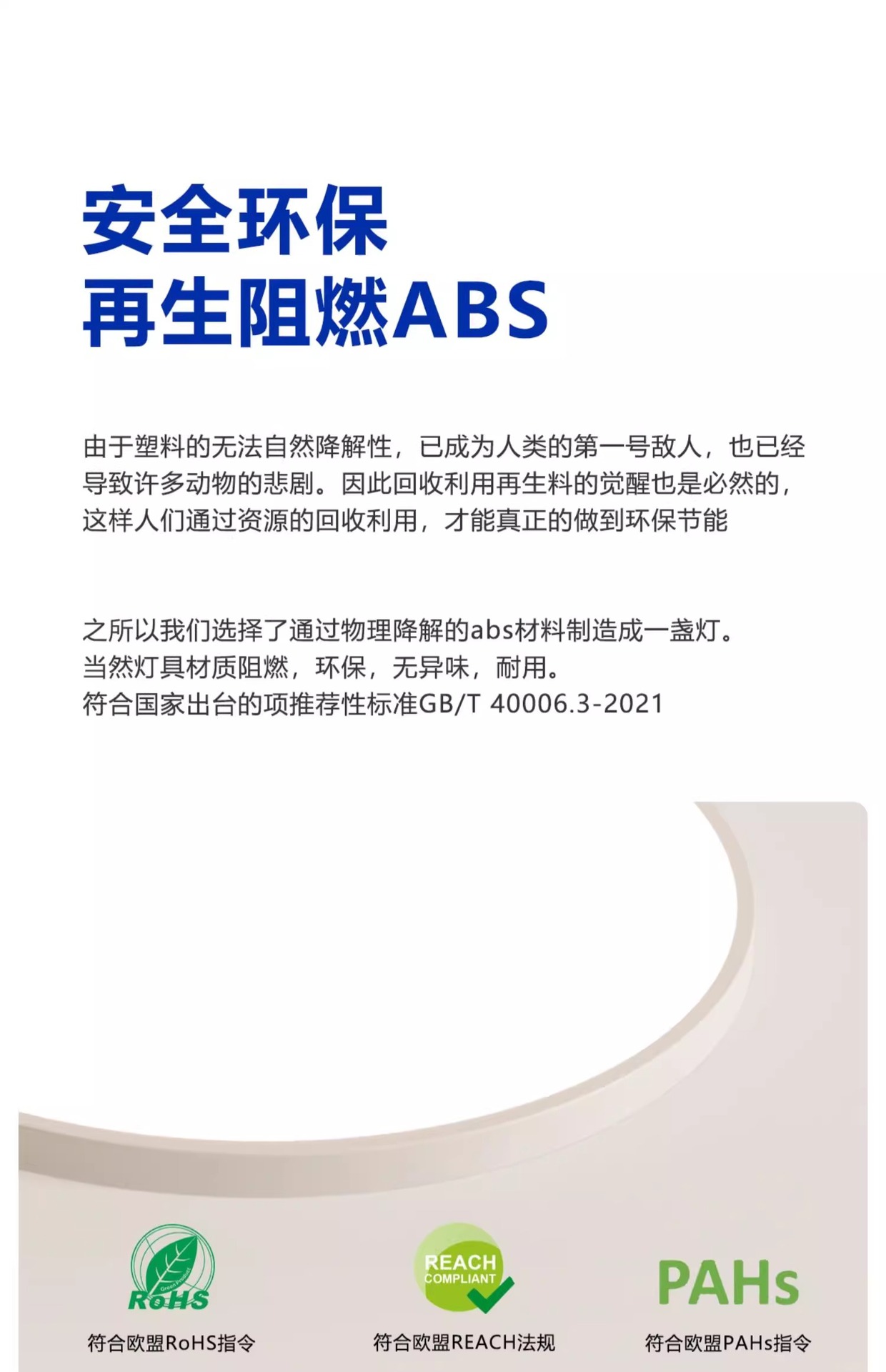 安全环保
再生阻燃ABS

由于塑料的无法自然降解性，已成为人类的第一号敌人，也已经导致许多动物的悲剧。因此回收利用再生料的觉醒也是必然的，这样人们通过资源的回收利用，才能真正的做到环保节能

之所以我们选择了通过物理降解的abs材料制造成一盏灯。
当然灯具材质阻燃，环保，无异味，耐用。
符合国家出台的项推荐性标准GB/T 40006.3-2021

RoHS
符合欧盟RoHS指令

REACH COMPLIANT
符合欧盟REACH法规

PAHs
符合欧盟PAHs指令